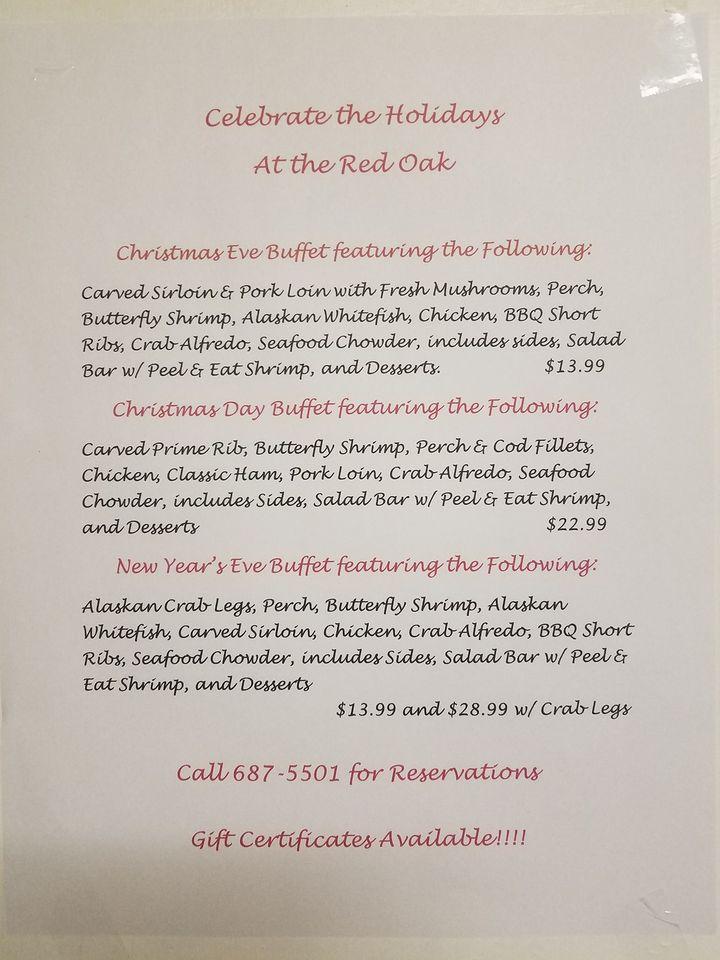 Celebrate the Holidays
At the Red Oak

Christmas Eve Buffet featuring the Following:

Carved Sirloin & Pork Loin with Fresh Mushrooms, Perch, Butterfly Shrimp, Alaskan Whitefish, Chicken, BBQ Short Ribs, Crab Alfredo, Seafood Chowder, includes sides, Salad Bar w/ Peel & Eat Shrimp, and Desserts. $13.99

Christmas Day Buffet featuring the Following:

Carved Prime Rib, Butterfly Shrimp, Perch & Cod Fillets, Chicken, Classic Ham, Pork Loin, Crab Alfredo, Seafood Chowder, includes Sides, Salad Bar w/ Peel & Eat Shrimp, and Desserts $22.99

New Year's Eve Buffet featuring the Following:

Alaskan Crab Legs, Perch, Butterfly Shrimp, Alaskan Whitefish, Carved Sirloin, Chicken, Crab Alfredo, BBQ Short Ribs, Seafood Chowder, includes Sides, Salad Bar w/ Peel & Eat Shrimp, and Desserts

$13.99 and $28.99 w/ Crab Legs

Call 687-5501 for Reservations

Gift Certificates Available!!!!